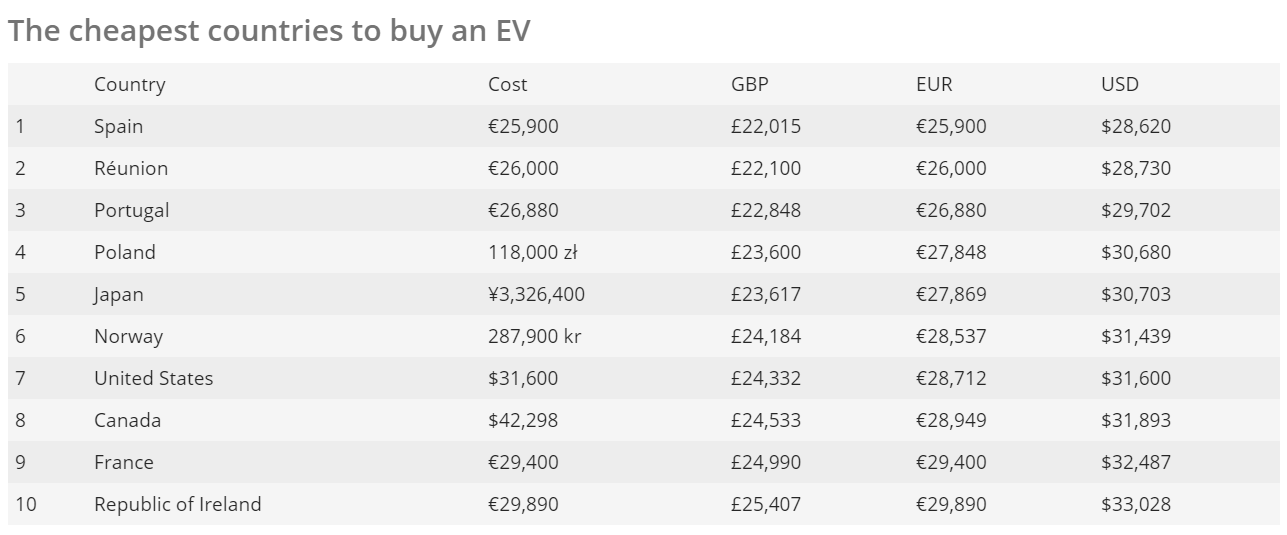 The cheapest countries to buy an EV

|  | Country | Cost | GBP | EUR | USD |
|---|---|---|---|---|---|
| 1 | Spain | €25,900 | £22,015 | €25,900 | $28,620 |
| 2 | Réunion | €26,000 | £22,100 | €26,000 | $28,730 |
| 3 | Portugal | €26,880 | £22,848 | €26,880 | $29,702 |
| 4 | Poland | 118,000 zł | £23,600 | €27,848 | $30,680 |
| 5 | Japan | ¥3,326,400 | £23,617 | €27,869 | $30,703 |
| 6 | Norway | 287,900 kr | £24,184 | €28,537 | $31,439 |
| 7 | United States | $31,600 | £24,332 | €28,712 | $31,600 |
| 8 | Canada | $42,298 | £24,533 | €28,949 | $31,893 |
| 9 | France | €29,400 | £24,990 | €29,400 | $32,487 |
| 10 | Republic of Ireland | €29,890 | £25,407 | €29,890 | $33,028 |